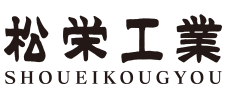 松栄工業
SHOUEIKOUGYOU